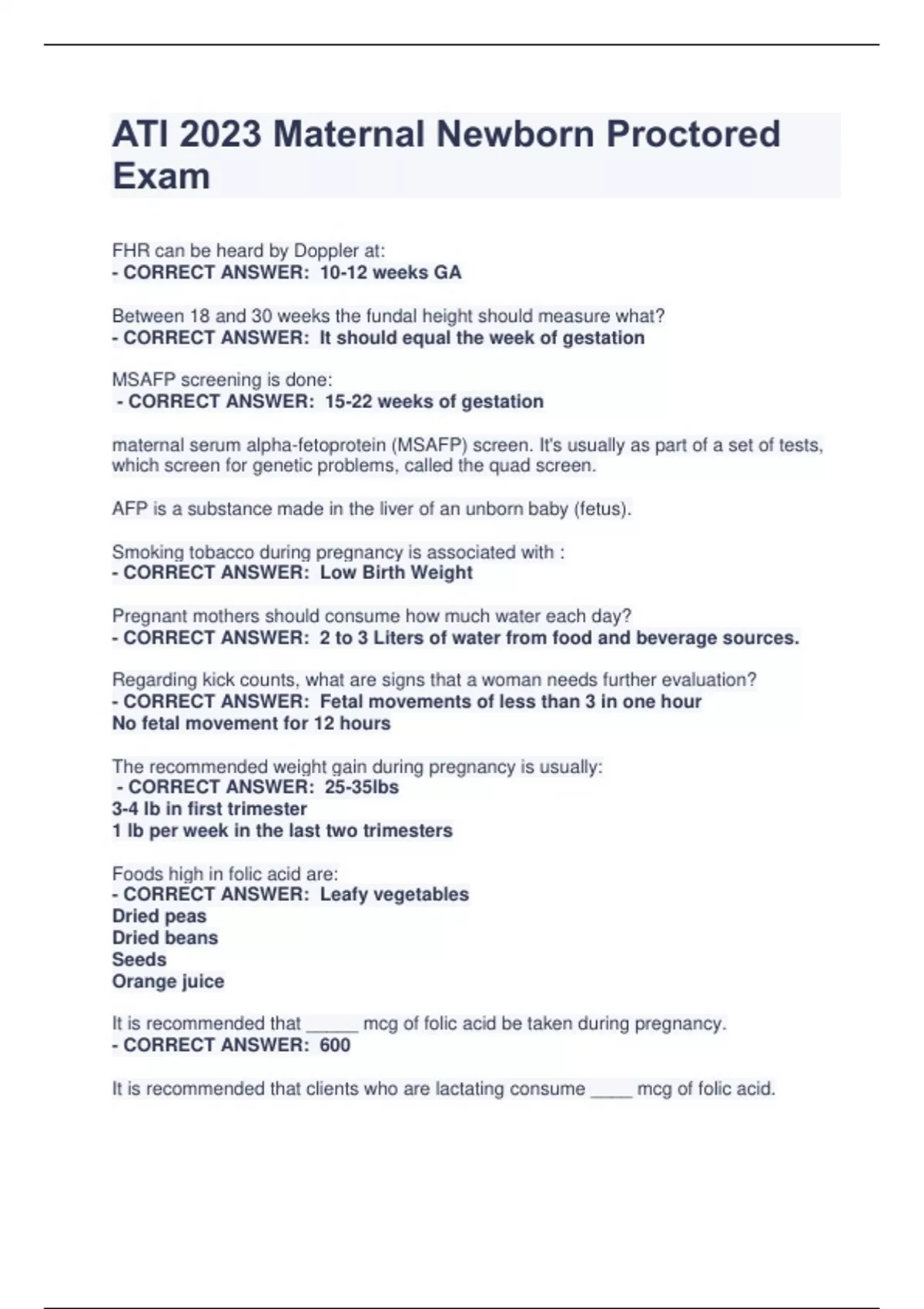 ATI 2023 Maternal Newborn Proctored Exam

FHR can be heard by Doppler at:
- CORRECT ANSWER: 10-12 weeks GA

Between 18 and 30 weeks the fundal height should measure what?
- CORRECT ANSWER: It should equal the week of gestation

MSAFP screening is done:
- CORRECT ANSWER: 15-22 weeks of gestation

maternal serum alpha-fetoprotein (MSAFP) screen. It's usually as part of a set of tests, which screen for genetic problems, called the quad screen.

AFP is a substance made in the liver of an unborn baby (fetus).

Smoking tobacco during pregnancy is associated with :
- CORRECT ANSWER: Low Birth Weight

Pregnant mothers should consume how much water each day?
- CORRECT ANSWER: 2 to 3 Liters of water from food and beverage sources.

Regarding kick counts, what are signs that a woman needs further evaluation?
- CORRECT ANSWER: Fetal movements of less than 3 in one hour
No fetal movement for 12 hours

The recommended weight gain during pregnancy is usually:
- CORRECT ANSWER: 25-35lbs
3-4 lb in first trimester
1 lb per week in the last two trimesters

Foods high in folic acid are:
- CORRECT ANSWER: Leafy vegetables
Dried peas
Dried beans
Seeds
Orange juice

It is recommended that _____ mcg of folic acid be taken during pregnancy.
- CORRECT ANSWER: 600

It is recommended that clients who are lactating consume ____ mcg of folic acid.